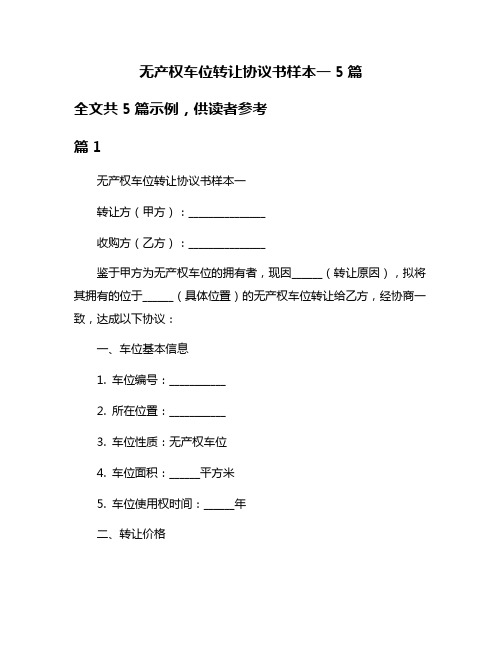 无产权车位转让协议书样本一 5 篇

全文共 5 篇示例，供读者参考

篇 1

无产权车位转让协议书样本一

转让方（甲方）：______________

收购方（乙方）：______________

鉴于甲方为无产权车位的拥有者，现因______（转让原因），拟将其拥有的位于______（具体位置）的无产权车位转让给乙方，经协商一致，达成以下协议：

一、车位基本信息

1. 车位编号：__________

2. 所在位置：__________

3. 车位性质：无产权车位

4. 车位面积：______平方米

5. 车位使用权时间：______年

二、转让价格